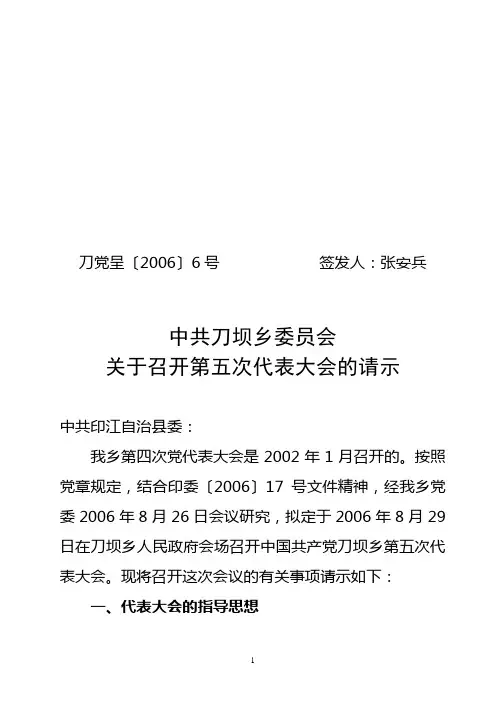 刀党呈〔2006〕6号　　　　　　签发人：张安兵

中共刀坝乡委员会
关于召开第五次代表大会的请示

中共印江自治县委：

我乡第四次党代表大会是 2002 年 1 月召开的。按照党章规定，结合印委〔2006〕17 号文件精神，经我乡党委 2006 年 8 月 26 日会议研究，拟定于 2006 年 8 月 29 日在刀坝乡人民政府会场召开中国共产党刀坝乡第五次代表大会。现将召开这次会议的有关事项请示如下：

一、代表大会的指导思想

1